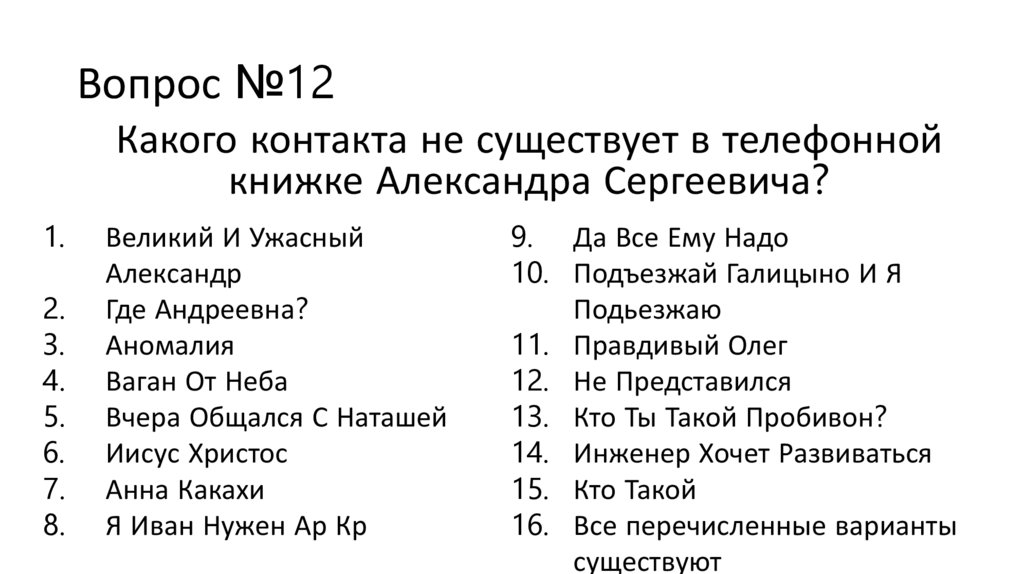 Вопрос №12

Какого контакта не существует в телефонной книжке Александра Сергеевича?

1. Великий И Ужасный Александр
2. Где Андреевна?
3. Аномалия
4. Ваган От Неба
5. Вчера Общался С Наташей
6. Иисус Христос
7. Анна Какахи
8. Я Иван Нужен Ар Кр

9. Да Все Ему Надо
10. Подъезжай Галицыно И Я Подьезжаю
11. Правдивый Олег
12. Не Представился
13. Кто Ты Такой Пробивон?
14. Инженер Хочет Развиваться
15. Кто Такой
16. Все перечисленные варианты существуют